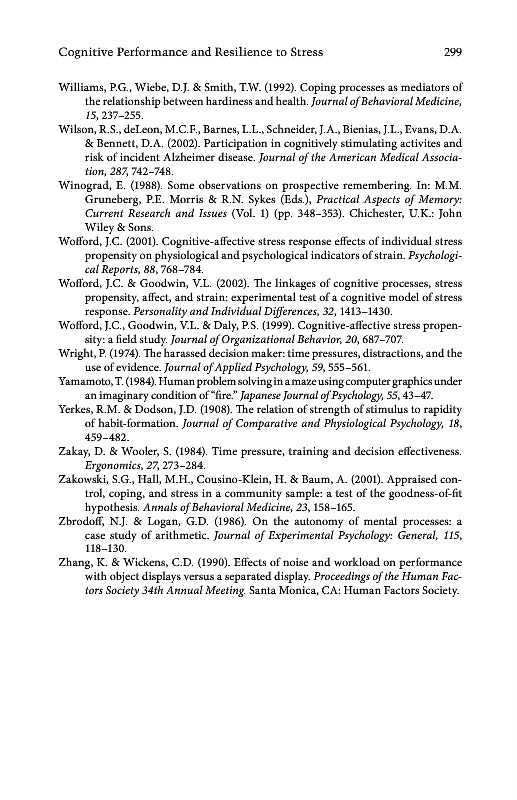 Cognitive Performance and Resilience to Stress 299

Williams, P.G., Wiebe, D.J. & Smith, T.W. (1992). Coping processes as mediators of the relationship between hardiness and health. Journal of Behavioral Medicine, 15, 237–255.

Wilson, R.S., deLeon, M.C.F., Barnes, L.L., Schneider, J.A., Bienias, J.L., Evans, D.A. & Bennett, D.A. (2002). Participation in cognitively stimulating activites and risk of incident Alzheimer disease. Journal of the American Medical Association, 287, 742–748.

Winograd, E. (1988). Some observations on prospective remembering. In: M.M. Gruneberg, P.E. Morris & R.N. Sykes (Eds.), Practical Aspects of Memory: Current Research and Issues (Vol. 1) (pp. 348–353). Chichester, U.K.: John Wiley & Sons.

Wofford, J.C. (2001). Cognitive-affective stress response effects of individual stress propensity on physiological and psychological indicators of strain. Psychological Reports, 88, 768–784.

Wofford, J.C. & Goodwin, V.L. (2002). The linkages of cognitive processes, stress propensity, affect, and strain: experimental test of a cognitive model of stress response. Personality and Individual Differences, 32, 1413–1430.

Wofford, J.C., Goodwin, V.L. & Daly, P.S. (1999). Cognitive-affective stress propensity: a field study. Journal of Organizational Behavior, 20, 687–707.

Wright, P. (1974). The harassed decision maker: time pressures, distractions, and the use of evidence. Journal of Applied Psychology, 59, 555–561.

Yamamoto, T. (1984). Human problem solving in a maze using computer graphics under an imaginary condition of "fire." Japanese Journal of Psychology, 55, 43–47.

Yerkes, R.M. & Dodson, J.D. (1908). The relation of strength of stimulus to rapidity of habit-formation. Journal of Comparative and Physiological Psychology, 18, 459–482.

Zakay, D. & Wooler, S. (1984). Time pressure, training and decision effectiveness. Ergonomics, 27, 273–284.

Zakowski, S.G., Hall, M.H., Cousino-Klein, H. & Baum, A. (2001). Appraised control, coping, and stress in a community sample: a test of the goodness-of-fit hypothesis. Annals of Behavioral Medicine, 23, 158–165.

Zbrodoff, N.J. & Logan, G.D. (1986). On the autonomy of mental processes: a case study of arithmetic. Journal of Experimental Psychology: General, 115, 118–130.

Zhang, K. & Wickens, C.D. (1990). Effects of noise and workload on performance with object displays versus a separated display. Proceedings of the Human Factors Society 34th Annual Meeting. Santa Monica, CA: Human Factors Society.